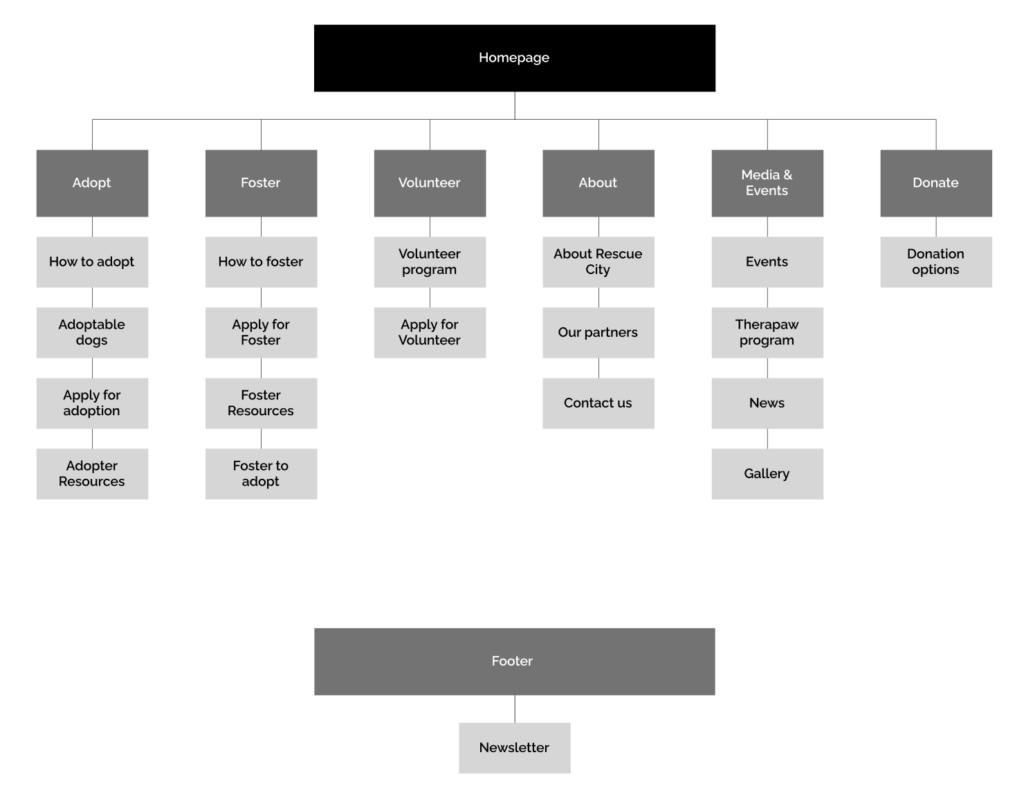 Homepage

Adopt

How to adopt

Adoptable dogs

Apply for adoption

Adopter Resources

Foster

How to foster

Apply for Foster

Foster Resources

Foster to adopt

Volunteer

Volunteer program

Apply for Volunteer

About

About Rescue City

Our partners

Contact us

Media & Events

Events

Therapaw program

News

Gallery

Donate

Donation options

Footer

Newsletter